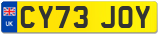 UK
CY73 JOY